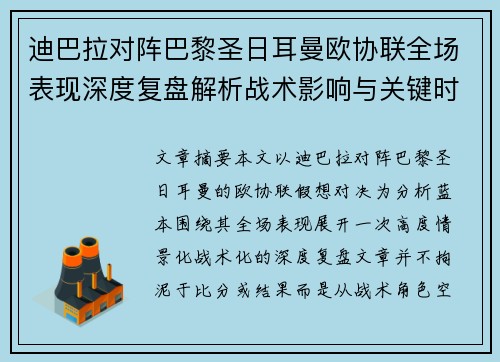 迪巴拉对阵巴黎圣日耳曼欧协联全场表现深度复盘解析战术影响与关键时

文章摘要本文以迪巴拉对阵巴黎圣日耳曼的欧协联假想对决为分析蓝本围绕其全场表现展开一次高度情景化战术化的深度复盘文章并不拘泥于比分或结果而是从战术角色空